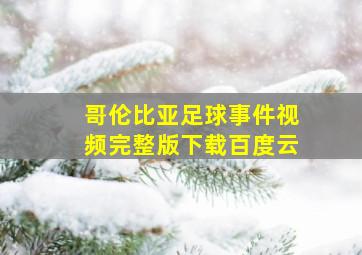 哥伦比亚足球事件视频完整版下载百度云